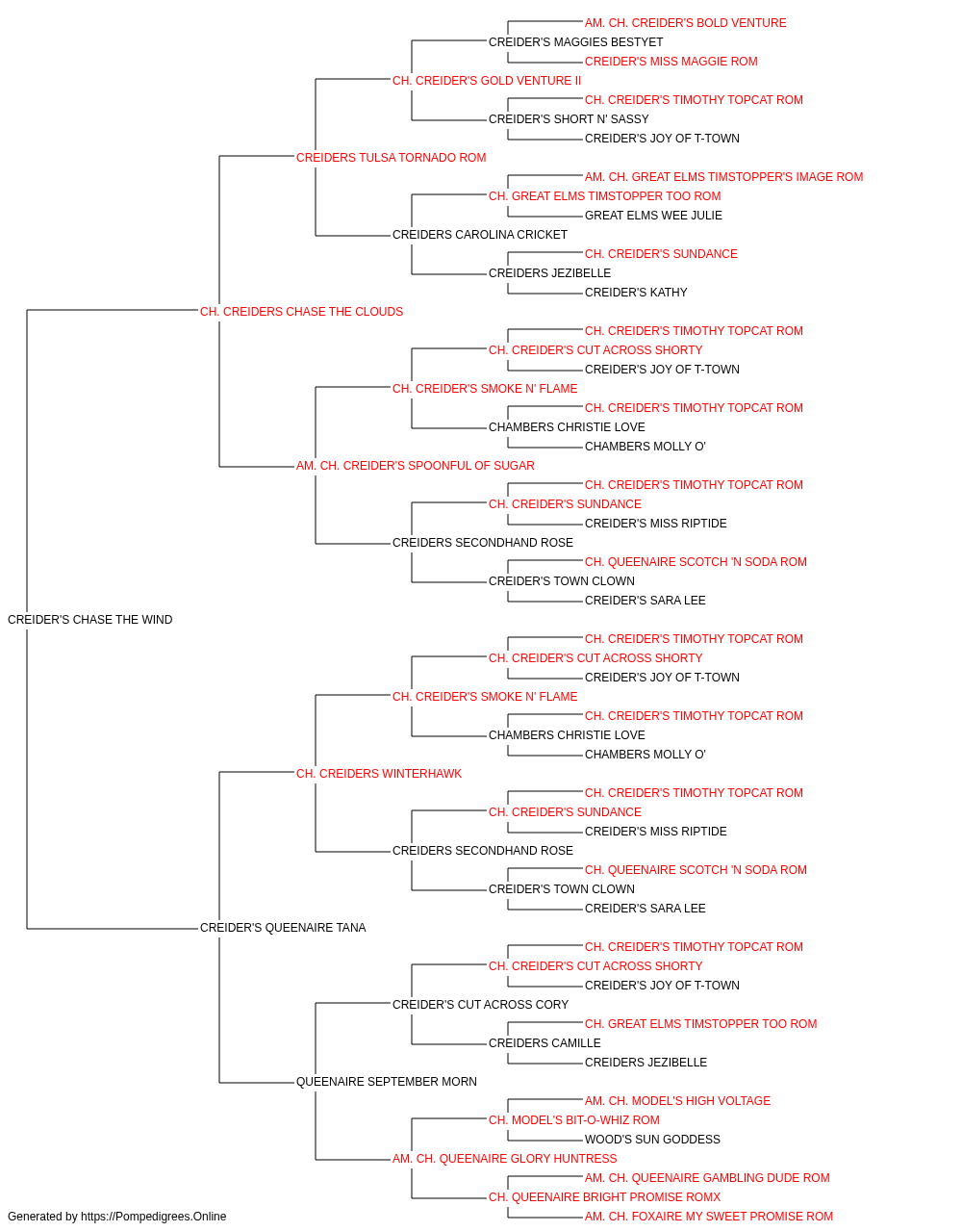 AM. CH. CREIDER'S BOLD VENTURE
CREIDER'S MAGGIES BESTYET
CREIDER'S MISS MAGGIE ROM
CH. CREIDER'S GOLD VENTURE II
CH. CREIDER'S TIMOTHY TOPCAT ROM
CREIDER'S SHORT N' SASSY
CREIDER'S JOY OF T-TOWN
CREIDERS TULSA TORNADO ROM
AM. CH. GREAT ELMS TIMSTOPPER'S IMAGE ROM
CH. GREAT ELMS TIMSTOPPER TOO ROM
GREAT ELMS WEE JULIE
CREIDERS CAROLINA CRICKET
CH. CREIDER'S SUNDANCE
CREIDERS JEZIBELLE
CREIDER'S KATHY
CH. CREIDERS CHASE THE CLOUDS
CH. CREIDER'S TIMOTHY TOPCAT ROM
CH. CREIDER'S CUT ACROSS SHORTY
CREIDER'S JOY OF T-TOWN
CH. CREIDER'S SMOKE N' FLAME
CH. CREIDER'S TIMOTHY TOPCAT ROM
CHAMBERS CHRISTIE LOVE
CHAMBERS MOLLY O'
AM. CH. CREIDER'S SPOONFUL OF SUGAR
CH. CREIDER'S TIMOTHY TOPCAT ROM
CH. CREIDER'S SUNDANCE
CREIDER'S MISS RIPTIDE
CREIDERS SECONDHAND ROSE
CH. QUEENAIRE SCOTCH 'N SODA ROM
CREIDER'S TOWN CLOWN
CREIDER'S SARA LEE
CREIDER'S CHASE THE WIND
CH. CREIDER'S TIMOTHY TOPCAT ROM
CH. CREIDER'S CUT ACROSS SHORTY
CREIDER'S JOY OF T-TOWN
CH. CREIDER'S SMOKE N' FLAME
CH. CREIDER'S TIMOTHY TOPCAT ROM
CHAMBERS CHRISTIE LOVE
CHAMBERS MOLLY O'
CH. CREIDERS WINTERHAWK
CH. CREIDER'S TIMOTHY TOPCAT ROM
CH. CREIDER'S SUNDANCE
CREIDER'S MISS RIPTIDE
CREIDERS SECONDHAND ROSE
CH. QUEENAIRE SCOTCH 'N SODA ROM
CREIDER'S TOWN CLOWN
CREIDER'S SARA LEE
CREIDER'S QUEENAIRE TANA
CH. CREIDER'S TIMOTHY TOPCAT ROM
CH. CREIDER'S CUT ACROSS SHORTY
CREIDER'S JOY OF T-TOWN
CREIDER'S CUT ACROSS CORY
CH. GREAT ELMS TIMSTOPPER TOO ROM
CREIDERS CAMILLE
CREIDERS JEZIBELLE
QUEENAIRE SEPTEMBER MORN
AM. CH. MODEL'S HIGH VOLTAGE
CH. MODEL'S BIT-O-WHIZ ROM
WOOD'S SUN GODDESS
AM. CH. QUEENAIRE GLORY HUNTRESS
AM. CH. QUEENAIRE GAMBLING DUDE ROM
CH. QUEENAIRE BRIGHT PROMISE ROMX
AM. CH. FOXAIRE MY SWEET PROMISE ROM
Generated by https://Pompedigrees.Online